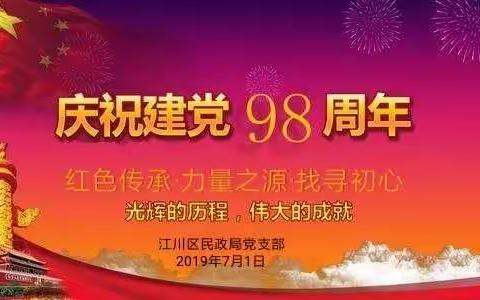 庆祝建党 98 周年

红色传承·力量之源·找寻初心

光辉的历程，伟大的成就

江川区民政局党支部
2019年7月1日